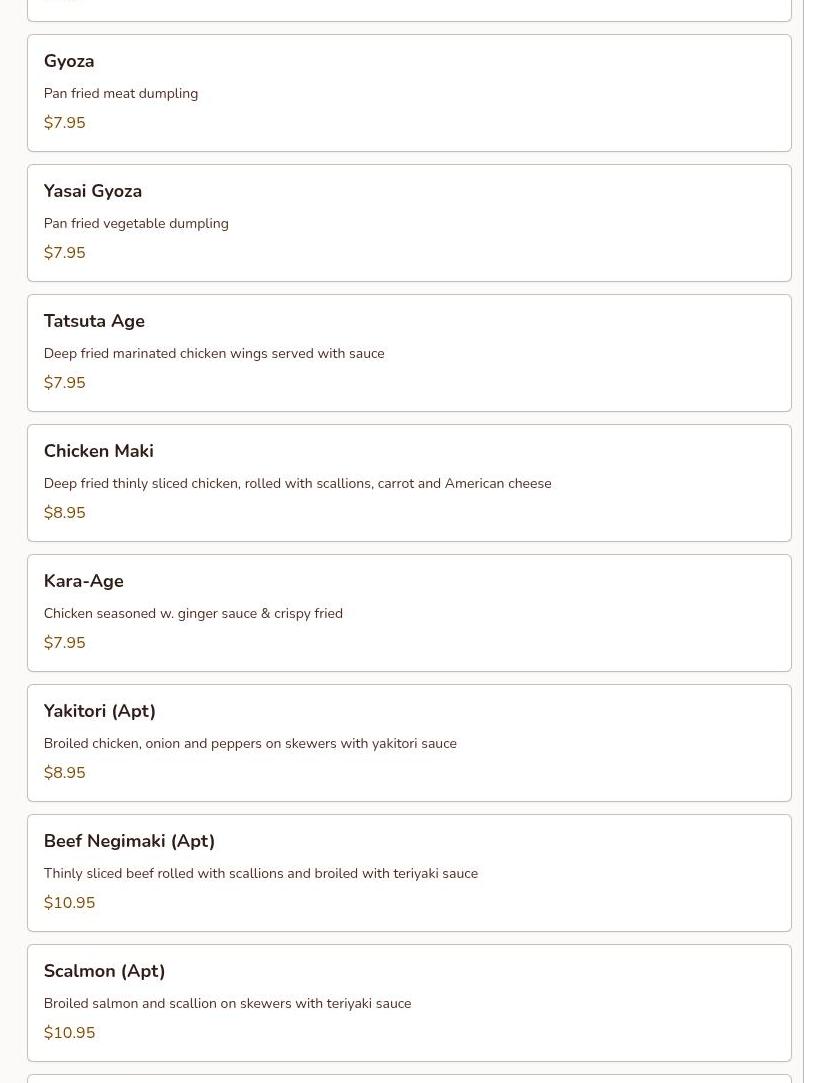 Gyoza

Pan fried meat dumpling

$7.95

Yasai Gyoza

Pan fried vegetable dumpling

$7.95

Tatsuta Age

Deep fried marinated chicken wings served with sauce

$7.95

Chicken Maki

Deep fried thinly sliced chicken, rolled with scallions, carrot and American cheese

$8.95

Kara-Age

Chicken seasoned w. ginger sauce & crispy fried

$7.95

Yakitori (Apt)

Broiled chicken, onion and peppers on skewers with yakitori sauce

$8.95

Beef Negimaki (Apt)

Thinly sliced beef rolled with scallions and broiled with teriyaki sauce

$10.95

Scalmon (Apt)

Broiled salmon and scallion on skewers with teriyaki sauce

$10.95